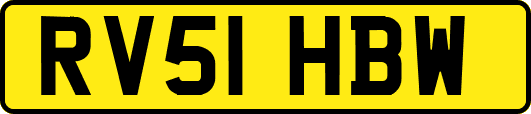 RV51 HBW